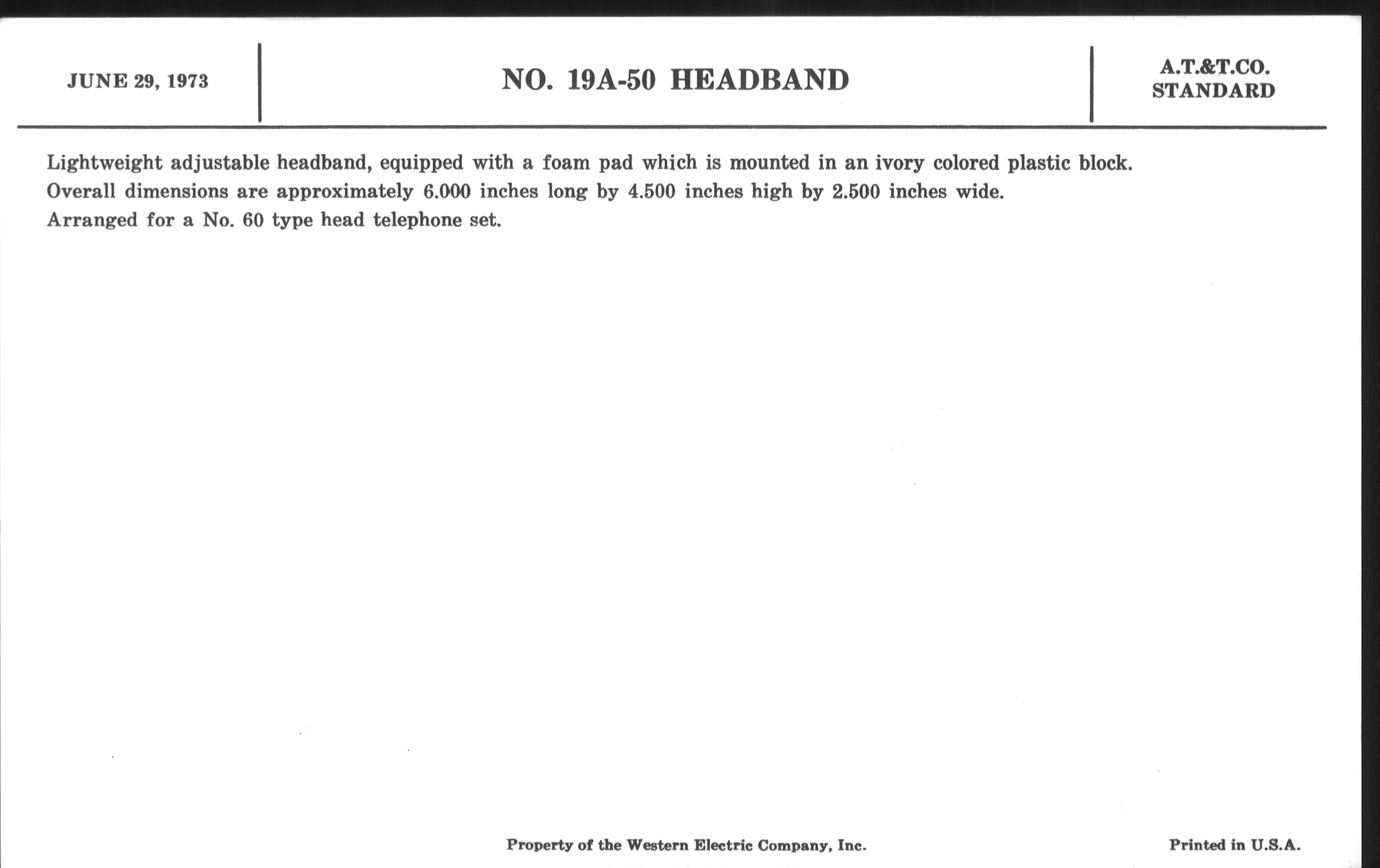 JUNE 29, 1973

NO. 19A-50 HEADBAND

A.T.&T.CO.
STANDARD

Lightweight adjustable headband, equipped with a foam pad which is mounted in an ivory colored plastic block. Overall dimensions are approximately 6.000 inches long by 4.500 inches high by 2.500 inches wide. Arranged for a No. 60 type head telephone set.

Property of the Western Electric Company, Inc.

Printed in U.S.A.